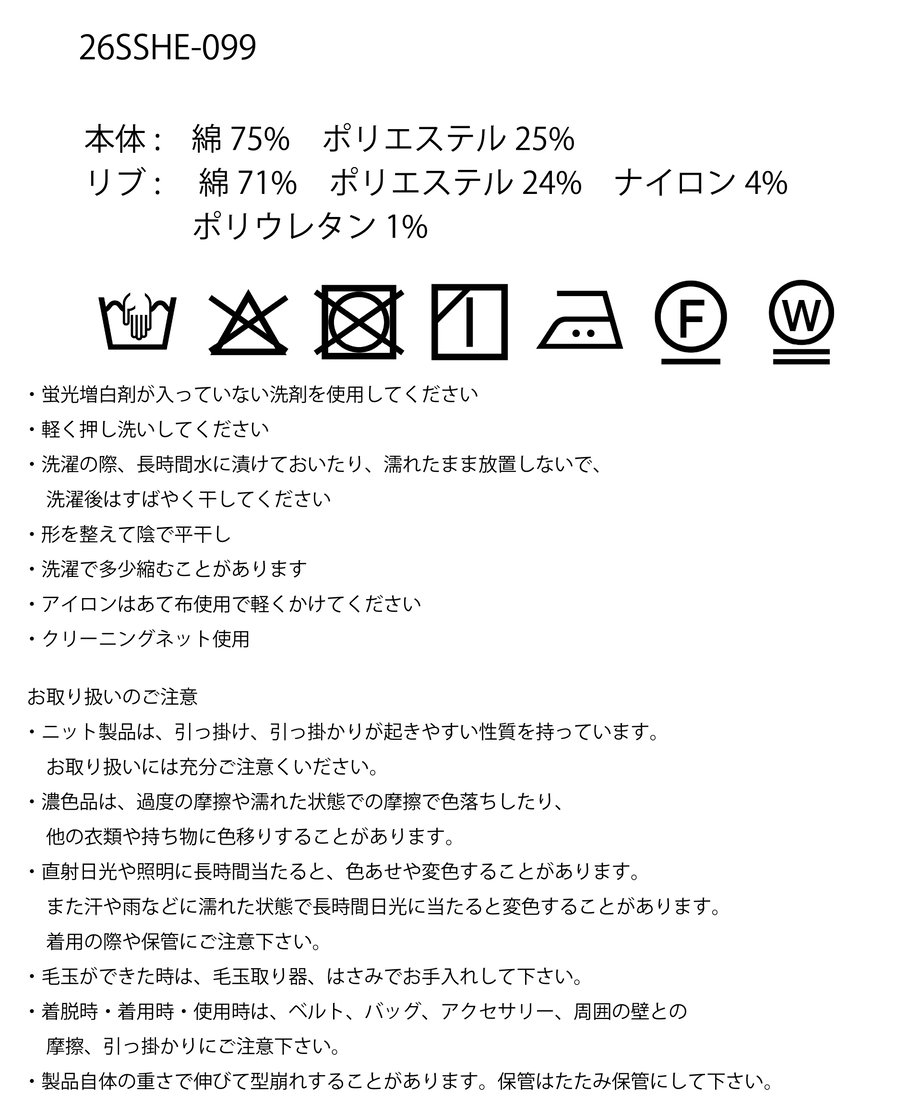 26SSHE-099

本体： 綿 75%　ポリエステル 25%
リブ： 綿 71%　ポリエステル 24%　ナイロン 4%
ポリウレタン 1%

F

W

・蛍光増白剤が入っていない洗剤を使用してください
・軽く押し洗いしてください
・洗濯の際、長時間水に漬けておいたり、濡れたまま放置しないで、洗濯後はすばやく干してください
・形を整えて陰で平干し
・洗濯で多少縮むことがあります
・アイロンはあて布使用で軽くかけてください
・クリーニングネット使用

お取り扱いのご注意
・ニット製品は、引っ掛け、引っ掛かりが起きやすい性質を持っています。お取り扱いには充分ご注意くいださい。
・濃色品は、過度の摩擦や濡れた状態での摩擦で色落ちしたり、他の衣類や持ち物に色移りすることがあります。
・直射日光や照明に長時間当たると、色あせや変色することがあります。また汗や雨などに濡れた状態で長時間日光に当たると変色することがあります。着用の際や保管にご注意下さい。
・毛玉ができた時は、毛玉取り器、はさみでお手入れして下さい。
・着脱時・着用時・使用時は、ベルト、バッグ、アクセサリー、周囲の壁との摩擦、引っ掛かりにご注意下さい。
・製品自体の重さで伸びて型崩れすることがあります。保管はたたみ保管にして下さい。